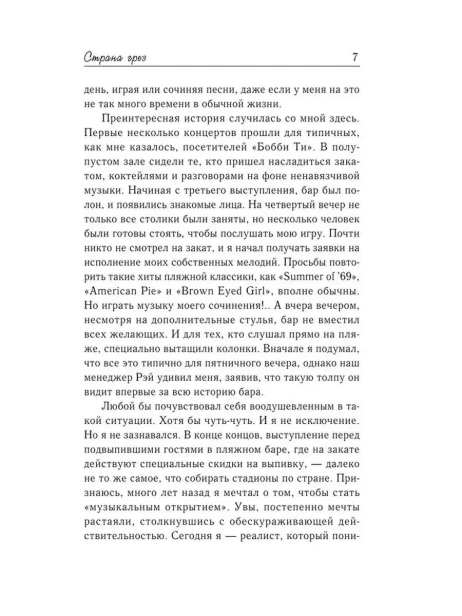 Страна грез 7

день, играя или сочиняя песни, даже если у меня на это не так много времени в обычной жизни.

Преинтересная история случилась со мной здесь. Первые несколько концертов прошли для типичных, как мне казалось, посетителей «Бобби Ти». В полупустом зале сидели те, кто пришел насладиться закатом, коктейлями и разговорами на фоне ненавязчивой музыки. Начиная с третьего выступления, бар был полон, и появились знакомые лица. На четвертый вечер не только все столики были заняты, но несколько человек были готовы стоять, чтобы послушать мою игру. Почти никто не смотрел на закат, и я начал получать заявки на исполнение моих собственных мелодий. Просьбы повторить такие хиты пляжной классики, как «Summer of '69», «American Pie» и «Brown Eyed Girl», вполне обычны. Но играть музыку моего сочинения!.. А вчера вечером, несмотря на дополнительные стулья, бар не вместил всех желающих. И для тех, кто слушал прямо на пляже, специально вытащили колонки. Вначале я подумал, что все это типично для пятничного вечера, однако наш менеджер Рэй удивил меня, заявив, что такую толпу он видит впервые за всю историю бара.

Любой бы почувствовал себя воодушевленным в такой ситуации. Хотя бы чуть-чуть. И я не исключение. Но я не зазнавался. В конце концов, выступление перед подвыпившими гостями в пляжном баре, где на закате действуют специальные скидки на выпивку, — далеко не то же самое, что собирать стадионы по стране. Признаюсь, много лет назад я мечтал о том, чтобы стать «музыкальным открытием». Увы, постепенно мечты растаяли, столкнувшись с обескураживающей действительностью. Сегодня я — реалист, который пони-